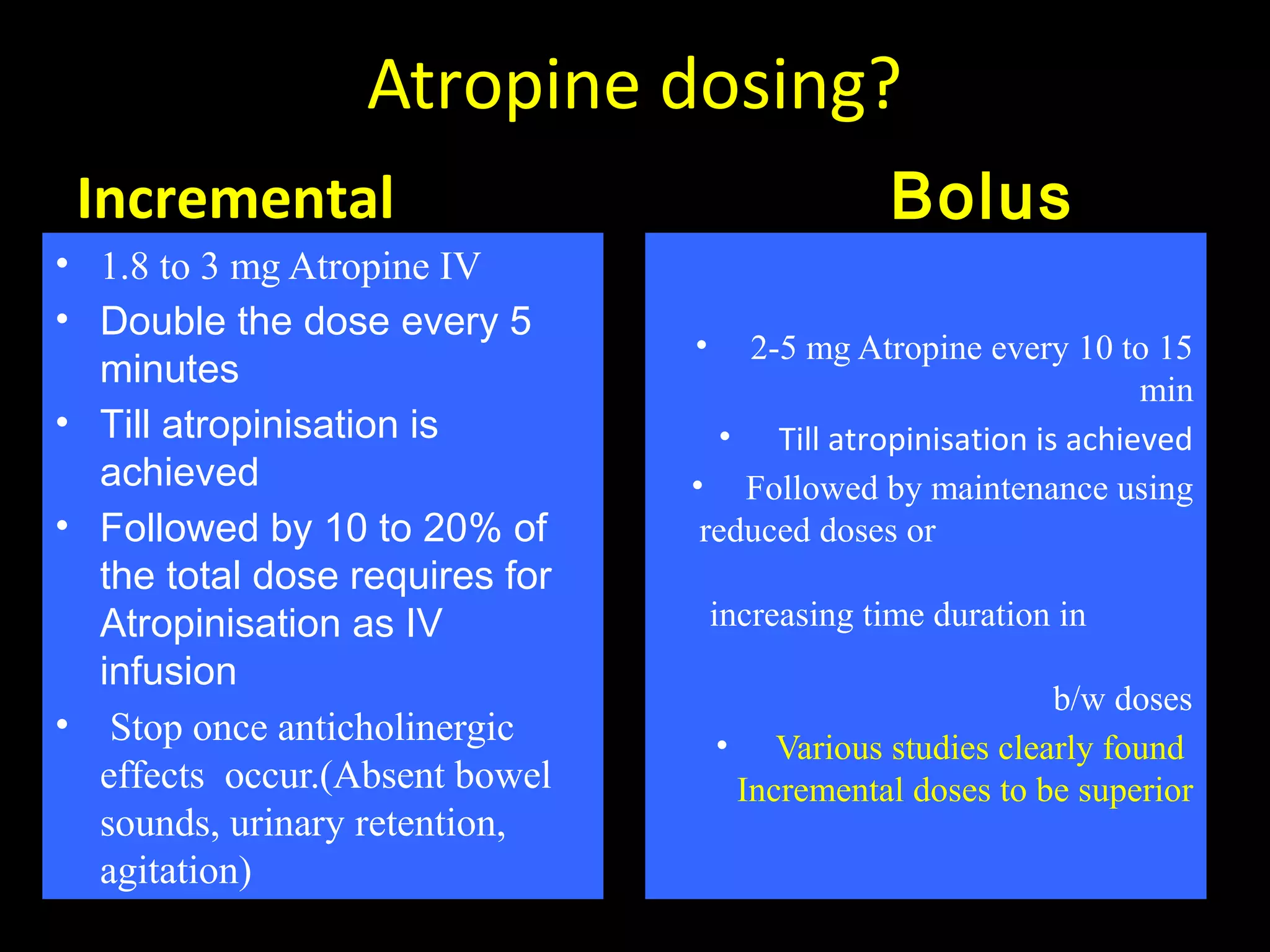 Atropine dosing?

Incremental

• 1.8 to 3 mg Atropine IV
• Double the dose every 5 minutes
• Till atropinisation is achieved
• Followed by 10 to 20% of the total dose requires for Atropinisation as IV infusion
• Stop once anticholinergic effects occur.(Absent bowel sounds, urinary retention, agitation)

Bolus

• 2-5 mg Atropine every 10 to 15 min
• Till atropinisation is achieved
• Followed by maintenance using reduced doses or

increasing time duration in

b/w doses
• Various studies clearly found Incremental doses to be superior